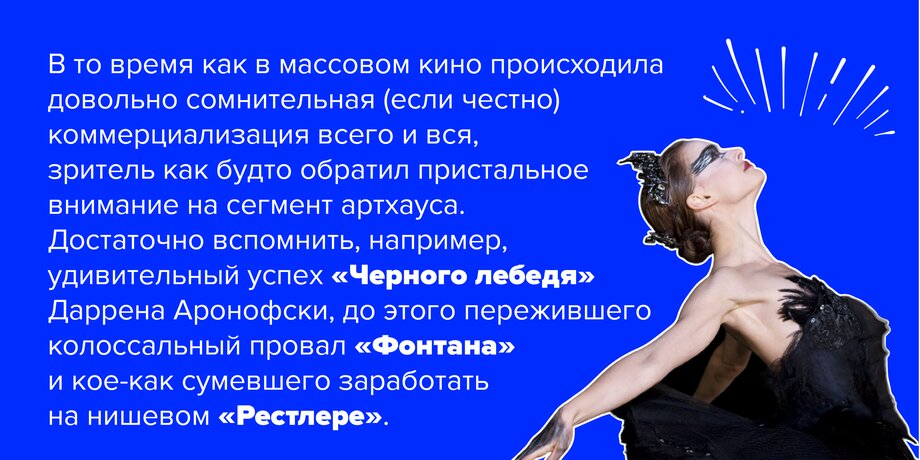 В то время как в массовом кино происходила довольно сомнительная (если честно) коммерциализация всего и вся, зритель как будто обратил пристальное внимание на сегмент артхауса. Достаточно вспомнить, например, удивительный успех «Черного лебедя» Даррена Аронофски, до этого пережившего колоссальный провал «Фонтана» и кое-как сумевшего заработать на нишевом «Рестлере».